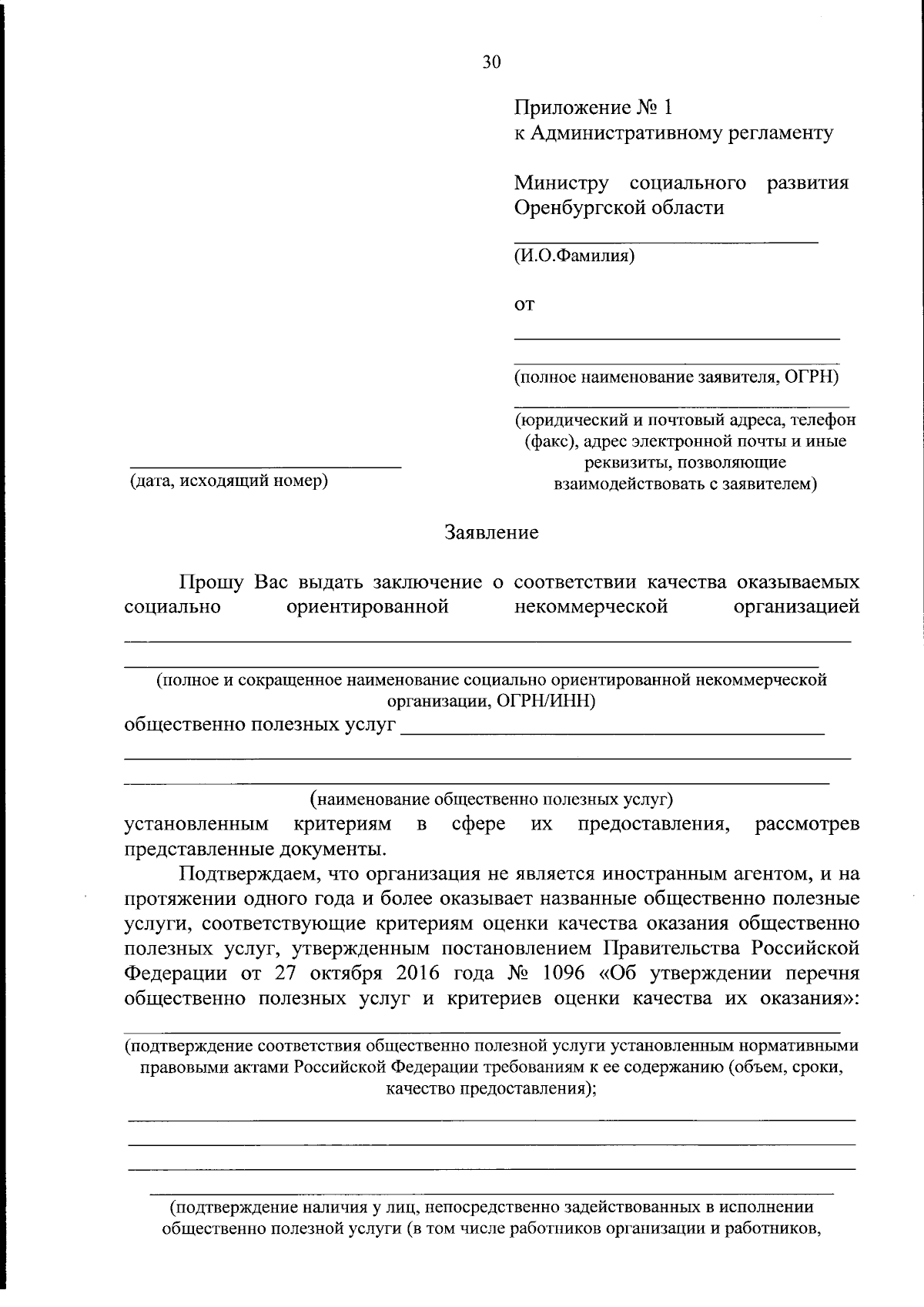 30

Приложение № 1
к Административному регламенту

Министру социального развития Оренбургской области

(И.О.Фамилия)

от

(полное наименование заявителя, ОГРН)

(юридический и почтовый адреса, телефон (факс), адрес электронной почты и иные реквизиты, позволяющие взаимодействовать с заявителем)

(дата, исходящий номер)

Заявление

Прошу Вас выдать заключение о соответствии качества оказываемых социально ориентированной некоммерческой организацией

(полное и сокращенное наименование социально ориентированной некоммерческой организации, ОГРН/ИНН)

общественно полезных услуг

(наименование общественно полезных услуг)

установленным критериям в сфере их предоставления, рассмотрев представленные документы.

Подтверждаем, что организация не является иностранным агентом, и на протяжении одного года и более оказывает названные общественно полезные услуги, соответствующие критериям оценки качества оказания общественно полезных услуг, утвержденным постановлением Правительства Российской Федерации от 27 октября 2016 года № 1096 «Об утверждении перечня общественно полезных услуг и критериев оценки качества их оказания»:

(подтверждение соответствия общественно полезной услуги установленным нормативными правовыми актами Российской Федерации требованиям к ее содержанию (объем, сроки, качество предоставления);

(подтверждение наличия у лиц, непосредственно задействованных в исполнении общественно полезной услуги (в том числе работников организации и работников,